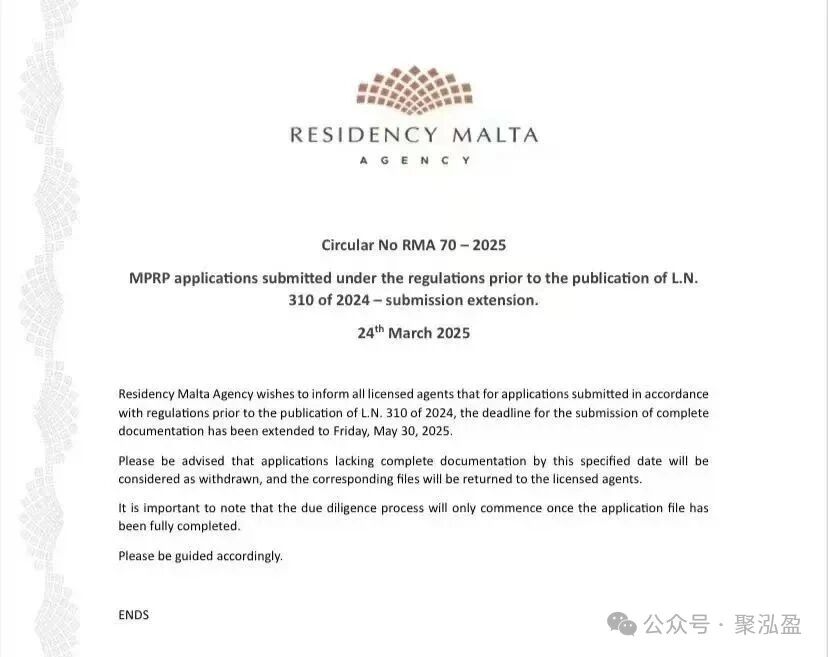 RESIDENCY MALTA
AGENCY

Circular No RMA 70 – 2025

MPRP applications submitted under the regulations prior to the publication of L.N. 310 of 2024 – submission extension.

24$^{th}$ March 2025

Residency Malta Agency wishes to inform all licensed agents that for applications submitted in accordance with regulations prior to the publication of L.N. 310 of 2024, the deadline for the submission of complete documentation has been extended to Friday, May 30, 2025.

Please be advised that applications lacking complete documentation by this specified date will be considered as withdrawn, and the corresponding files will be returned to the licensed agents.

It is important to note that the due diligence process will only commence once the application file has been fully completed.

Please be guided accordingly.

ENDS

公众号 · 聚泓盈